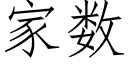 家数